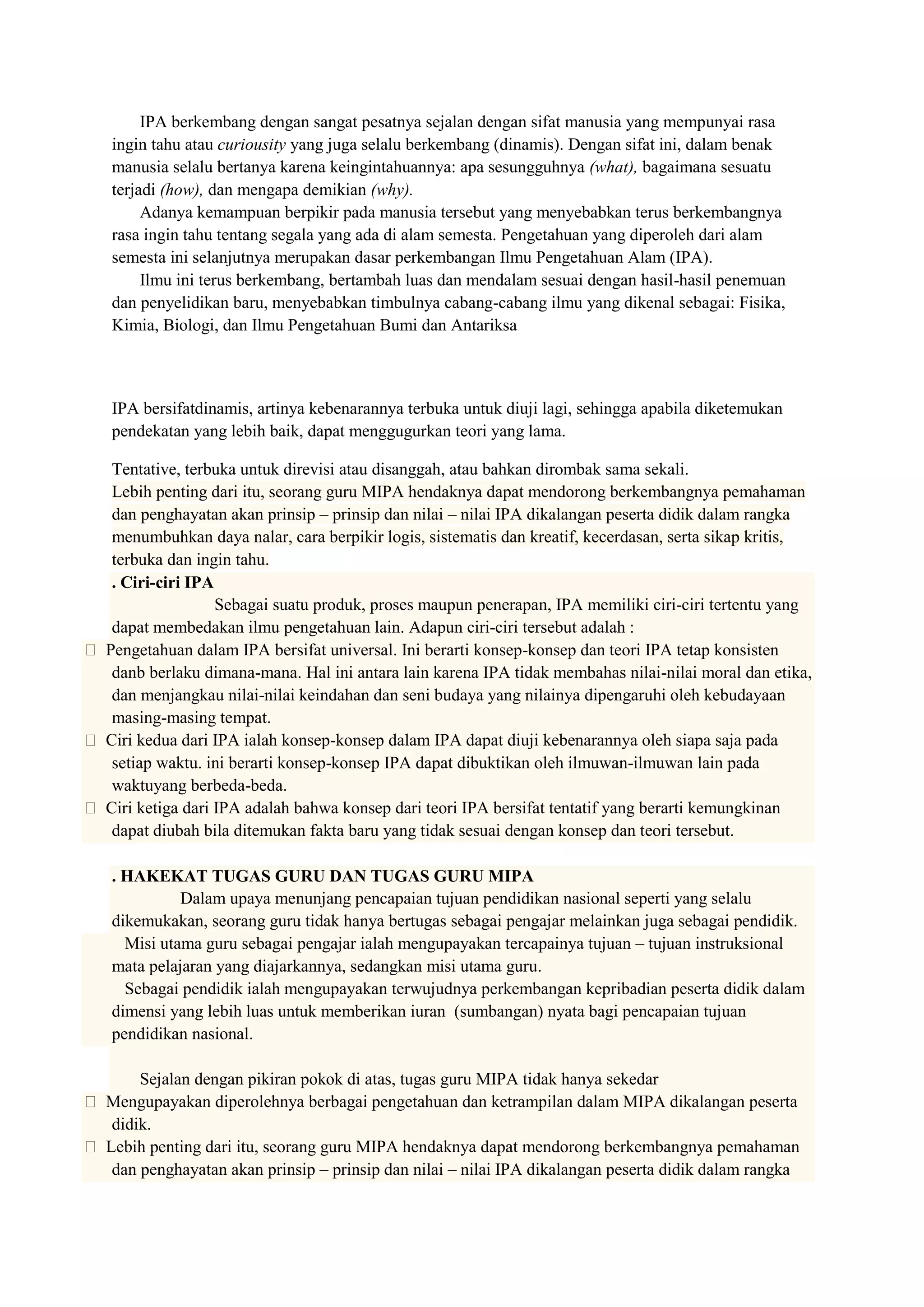 IPA berkembang dengan sangat pesatnya sejalan dengan sifat manusia yang mempunyai rasa ingin tahu atau curiousity yang juga selalu berkembang (dinamis). Dengan sifat ini, dalam benak manusia selalu bertanya karena keingintahuannya: apa sesungguhnya (what), bagaimana sesuatu terjadi (how), dan mengapa demikian (why).

Adanya kemampuan berpikir pada manusia tersebut yang menyebabkan terus berkembangnya rasa ingin tahu tentang segala yang ada di alam semesta. Pengetahuan yang diperoleh dari alam semesta ini selanjutnya merupakan dasar perkembangan Ilmu Pengetahuan Alam (IPA).

Ilmu ini terus berkembang, bertambah luas dan mendalam sesuai dengan hasil-hasil penemuan dan penyelidikan baru, menyebabkan timbulnya cabang-cabang ilmu yang dikenal sebagai: Fisika, Kimia, Biologi, dan Ilmu Pengetahuan Bumi dan Antariksa

IPA bersifatdinamis, artinya kebenarannya terbuka untuk diuji lagi, sehingga apabila diketemukan pendekatan yang lebih baik, dapat menggugurkan teori yang lama.

Tentative, terbuka untuk direvisi atau disanggah, atau bahkan dirombak sama sekali.
Lebih penting dari itu, seorang guru MIPA hendaknya dapat mendorong berkembangnya pemahaman dan penghayatan akan prinsip – prinsip dan nilai – nilai IPA dikalangan peserta didik dalam rangka menumbuhkan daya nalar, cara berpikir logis, sistematis dan kreatif, kecerdasan, serta sikap kritis, terbuka dan ingin tahu.

. Ciri-ciri IPA

Sebagai suatu produk, proses maupun penerapan, IPA memiliki ciri-ciri tertentu yang dapat membedakan ilmu pengetahuan lain. Adapun ciri-ciri tersebut adalah :

 Pengetahuan dalam IPA bersifat universal. Ini berarti konsep-konsep dan teori IPA tetap konsisten danb berlaku dimana-mana. Hal ini antara lain karena IPA tidak membahas nilai-nilai moral dan etika, dan menjangkau nilai-nilai keindahan dan seni budaya yang nilainya dipengaruhi oleh kebudayaan masing-masing tempat.
 Ciri kedua dari IPA ialah konsep-konsep dalam IPA dapat diuji kebenarannya oleh siapa saja pada setiap waktu. ini berarti konsep-konsep IPA dapat dibuktikan oleh ilmuwan-ilmuwan lain pada waktuyang berbeda-beda.
 Ciri ketiga dari IPA adalah bahwa konsep dari teori IPA bersifat tentatif yang berarti kemungkinan dapat diubah bila ditemukan fakta baru yang tidak sesuai dengan konsep dan teori tersebut.

. HAKEKAT TUGAS GURU DAN TUGAS GURU MIPA

Dalam upaya menunjang pencapaian tujuan pendidikan nasional seperti yang selalu dikemukakan, seorang guru tidak hanya bertugas sebagai pengajar melainkan juga sebagai pendidik.

Misi utama guru sebagai pengajar ialah mengupayakan tercapainya tujuan – tujuan instruksional mata pelajaran yang diajarkannya, sedangkan misi utama guru.

Sebagai pendidik ialah mengupayakan terwujudnya perkembangan kepribadian peserta didik dalam dimensi yang lebih luas untuk memberikan iuran (sumbangan) nyata bagi pencapaian tujuan pendidikan nasional.

Sejalan dengan pikiran pokok di atas, tugas guru MIPA tidak hanya sekedar

 Mengupayakan diperolehnya berbagai pengetahuan dan ketrampilan dalam MIPA dikalangan peserta didik.
 Lebih penting dari itu, seorang guru MIPA hendaknya dapat mendorong berkembangnya pemahaman dan penghayatan akan prinsip – prinsip dan nilai – nilai IPA dikalangan peserta didik dalam rangka